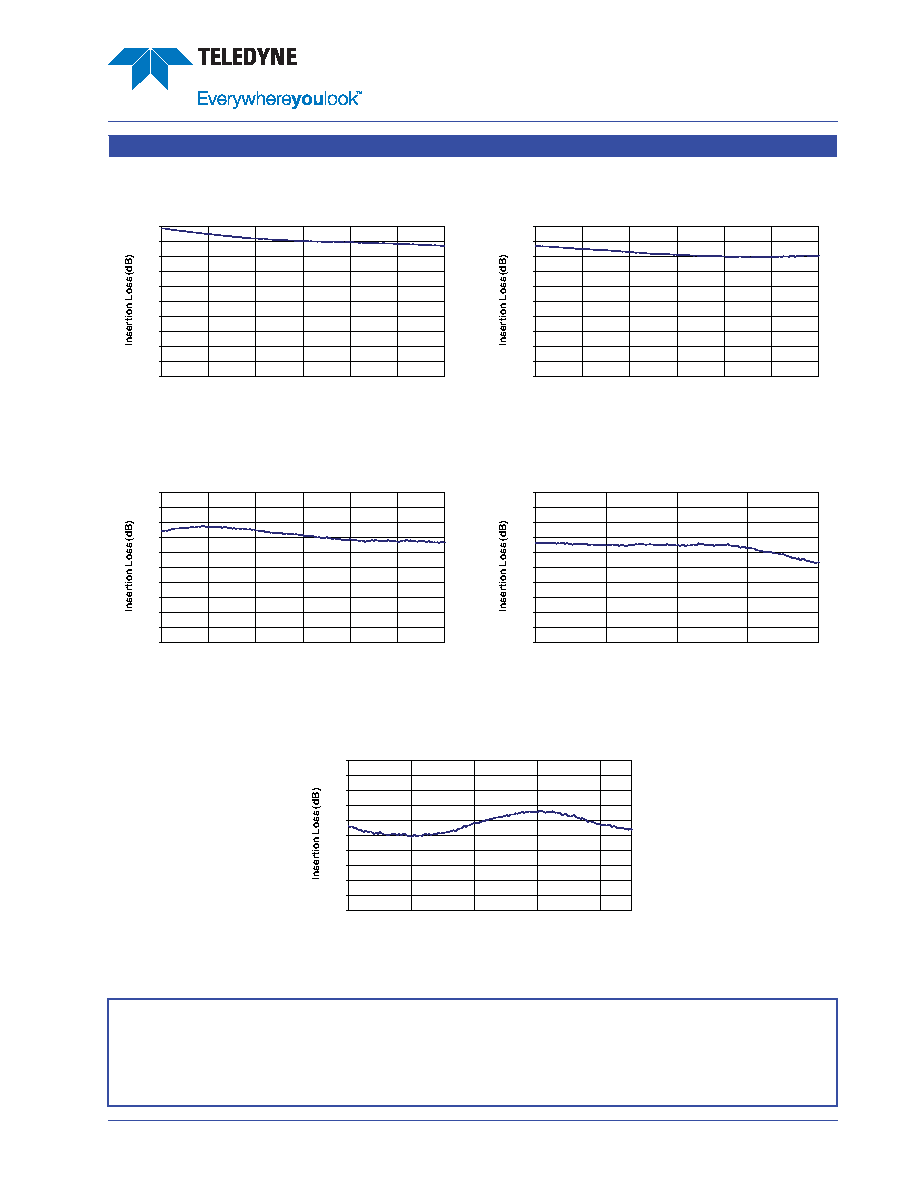 TELEDYNE
Everywhereyoulook™

Insertion Loss (dB)

Insertion Loss (dB)

Insertion Loss (dB)

Insertion Loss (dB)

Insertion Loss (dB)